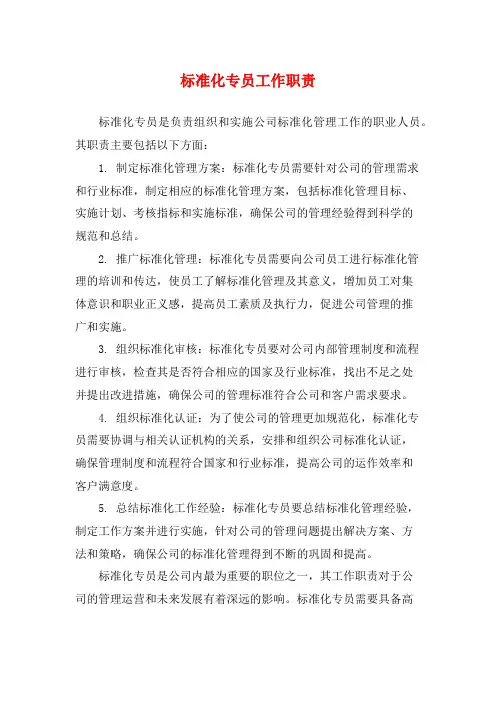 标准化专员工作职责

标准化专员是负责组织和实施公司标准化管理工作的职业人员。其职责主要包括以下方面：

1. 制定标准化管理方案：标准化专员需要针对公司的管理需求和行业标准，制定相应的标准化管理方案，包括标准化管理目标、实施计划、考核指标和实施标准，确保公司的管理经验得到科学的规范和总结。

2. 推广标准化管理：标准化专员需要向公司员工进行标准化管理的培训和传达，使员工了解标准化管理及其意义，增加员工对集体意识和职业正义感，提高员工素质及执行力，促进公司管理的推广和实施。

3. 组织标准化审核：标准化专员要对公司内部管理制度和流程进行审核，检查其是否符合相应的国家及行业标准，找出不足之处并提出改进措施，确保公司的管理标准符合公司和客户需求要求。

4. 组织标准化认证：为了使公司的管理更加规范化，标准化专员需要协调与相关认证机构的关系，安排和组织公司标准化认证，确保管理制度和流程符合国家和行业标准，提高公司的运作效率和客户满意度。

5. 总结标准化工作经验：标准化专员要总结标准化管理经验，制定工作方案并进行实施，针对公司的管理问题提出解决方案、方法和策略，确保公司的标准化管理得到不断的巩固和提高。

标准化专员是公司内最为重要的职位之一，其工作职责对于公司的管理运营和未来发展有着深远的影响。标准化专员需要具备高